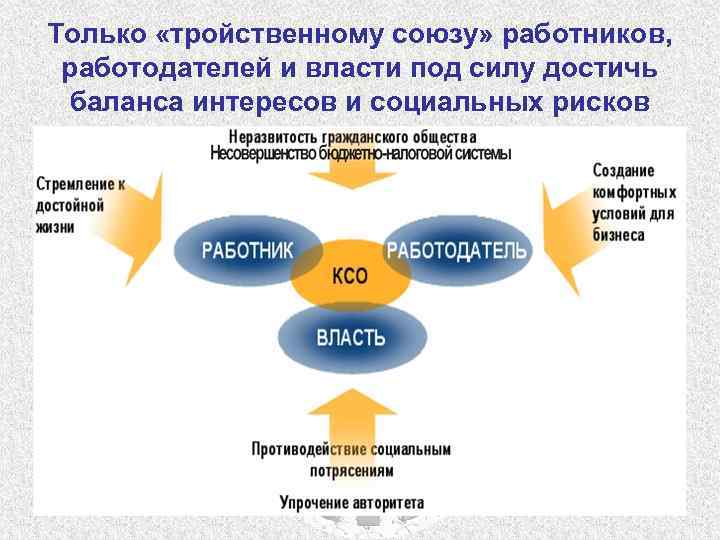 Только «тройственному союзу» работников, работодателей и власти под силу достичь баланса интересов и социальных рисков

Неразвитость гражданского общества
Несовершенство бюджетно-налоговой системы

Стремление к достойной жизни

Создание комфортных условий для бизнеса

РАБОТНИК

КСО

РАБОТОДАТЕЛЬ

ВЛАСТЬ

Противодействие социальным потрясениям

Упрочение авторитета